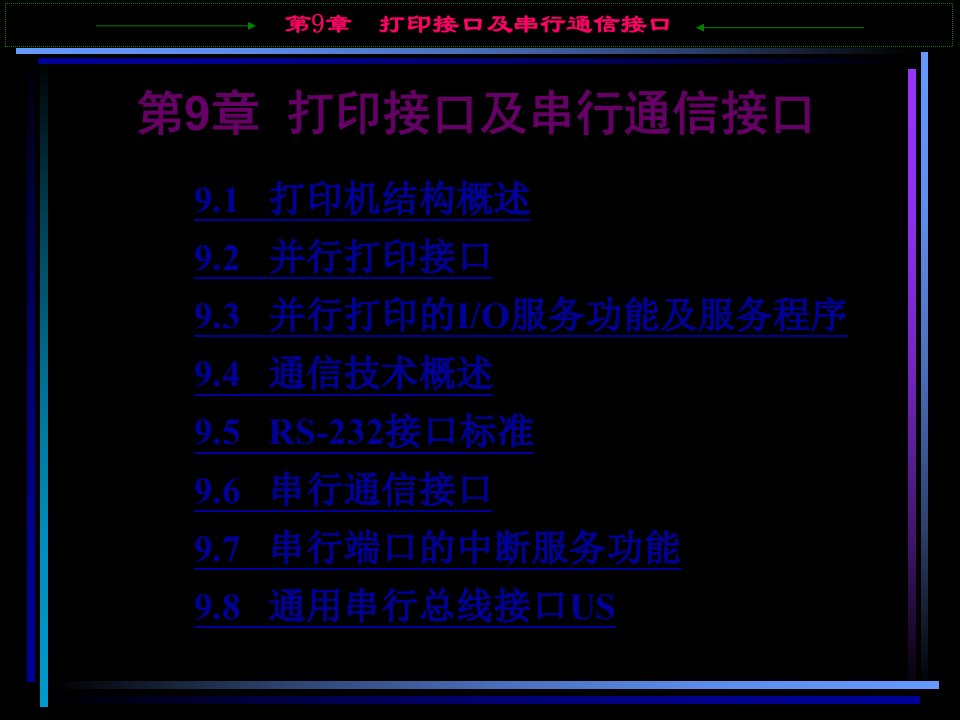 第9章　打印接口及串行通信接口

第9章　打印接口及串行通信接口

9.1　打印机结构概述
9.2　并行打印接口
9.3　并行打印的I/O服务功能及服务程序
9.4　通信技术概述
9.5　RS-232接口标准
9.6　串行通信接口
9.7　串行端口的中断服务功能
9.8　通用串行总线接口US